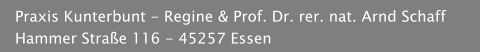 Praxis Kunterbunt – Regine & Prof. Dr. rer. nat. Arnd Schaff
Hammer Straße 116 – 45257 Essen